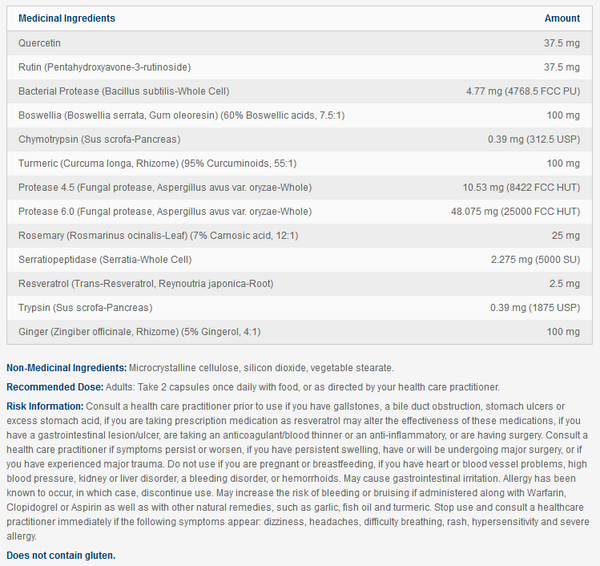 | Medicinal Ingredients | Amount |
|---|---|
| Quercetin | 37.5 mg |
| Rutin (Pentahydroxyavone-3-rutinoside) | 37.5 mg |
| Bacterial Protease (Bacillus subtilis-Whole Cell) | 4.77 mg (4768.5 FCC PU) |
| Boswellia (Boswellia serrata, Gum oleoresin) (60% Boswellic acids, 7.5:1) | 100 mg |
| Chymotrypsin (Sus scrofa-Pancreas) | 0.39 mg (312.5 USP) |
| Turmeric (Curcuma longa, Rhizome) (95% Curcuminoids, 55:1) | 100 mg |
| Protease 4.5 (Fungal protease, Aspergillus avus var. oryzae-Whole) | 10.53 mg (8422 FCC HUT) |
| Protease 6.0 (Fungal protease, Aspergillus avus var. oryzae-Whole) | 48.075 mg (25000 FCC HUT) |
| Rosemary (Rosmarinus ocinalis-Leaf) (7% Carnosic acid, 12:1) | 25 mg |
| Serratiopeptidase (Serratia-Whole Cell) | 2.275 mg (5000 SU) |
| Resveratrol (Trans-Resveratrol, Reynoutria japonica-Root) | 2.5 mg |
| Trypsin (Sus scrofa-Pancreas) | 0.39 mg (1875 USP) |
| Ginger (Zingiber officinale, Rhizome) (5% Gingerol, 4:1) | 100 mg |

Non-Medicinal Ingredients: Microcrystalline cellulose, silicon dioxide, vegetable stearate.

Recommended Dose: Adults: Take 2 capsules once daily with food, or as directed by your health care practitioner.

Risk Information: Consult a health care practitioner prior to use if you have gallstones, a bile duct obstruction, stomach ulcers or excess stomach acid, if you are taking prescription medication as resveratrol may alter the effectiveness of these medications, if you have a gastrointestinal lesion/ulcer, are taking an anticoagulant/blood thinner or an anti-inflammatory, or are having surgery. Consult a health care practitioner if symptoms persist or worsen, if you have persistent swelling, have or will be undergoing major surgery, or if you have experienced major trauma. Do not use if you are pregnant or breastfeeding, if you have heart or blood vessel problems, high blood pressure, kidney or liver disorder, a bleeding disorder, or hemorrhoids. May cause gastrointestinal irritation. Allergy has been known to occur, in which case, discontinue use. May increase the risk of bleeding or bruising if administered along with Warfarin, Clopidogrel or Aspirin as well as with other natural remedies, such as garlic, fish oil and turmeric. Stop use and consult a healthcare practitioner immediately if the following symptoms appear: dizziness, headaches, difficulty breathing, rash, hypersensitivity and severe allergy.

Does not contain gluten.